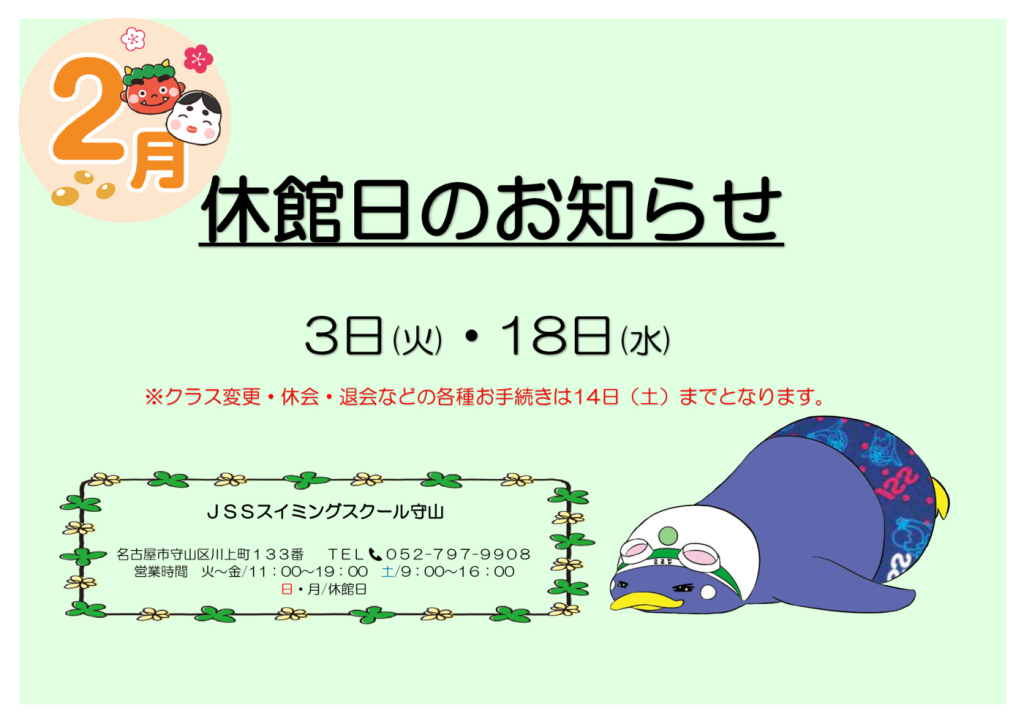 2月

休館日のお知らせ

3日(火)・18日(水)

※クラス変更・休会・退会などの各種お手続きは14日（土）までとなります。

ＪＳＳスイミングスクール守山

名古屋市守山区川上町１３３番　ＴＥＬ 052-797-9908
営業時間　火～金/11：00～19：00　土/9：00～16：00
日・月/休館日